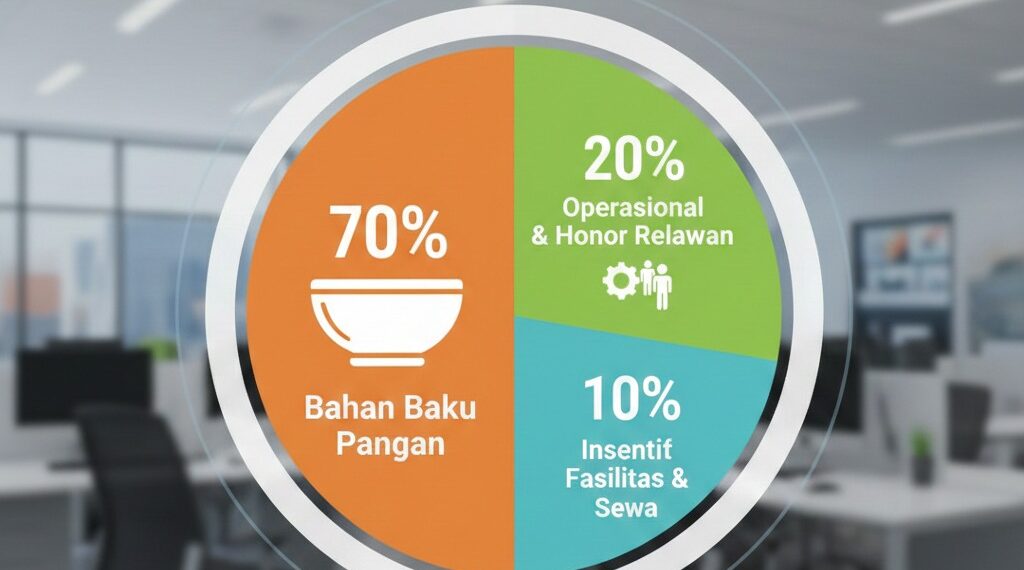 70%

Bahan Baku Pangan

20%

Operasional & Honor Relawan

10%

Insentif Fasilitas & Sewa